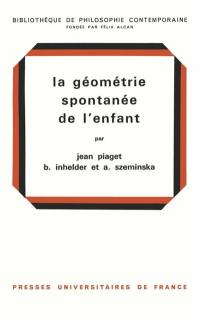 BIBLIOTHÈQUE DE PHILOSOPHIE CONTEMPORAINE
FONDÉE PAR FÉLIX ALCAN

la géométrie spontanée de l'enfant

par

jean piaget
b. inhelder et a. szeminska

PRESSES UNIVERSITAIRES DE FRANCE